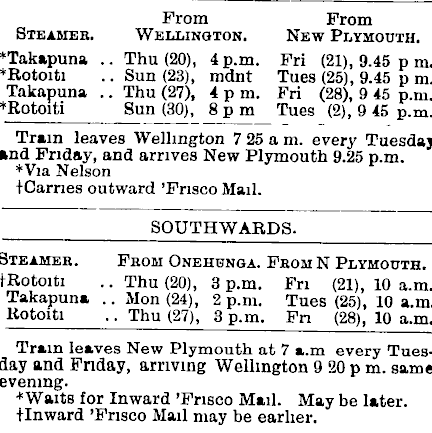 | STEAMER. | From WELLINGTON. | From NEW PLYMOUTH. |
|---|---|---|
| *Takapuna .. | Thu (20), 4 p.m. | Fri (21), 9.45 p m. |
| *Rotoiti .. | Sun (23), mdnt | Tues (25), 9.45 p m. |
| Takapuna .. | Thu (27), 4 p m. | Fri (28), 9 45 p.m. |
| *Rotoiti | Sun (30), 8 p m | Tues (2), 9 45 p.m. |

Train leaves Wellington 7 25 a m. every Tuesday and Friday, and arrives New Plymouth 9.25 p.m.
*Via Nelson
†Carries outward 'Frisco Mail.

SOUTHWARDS.

| STEAMER. | FROM ONEHUNGA. | FROM N PLYMOUTH. |
|---|---|---|
| †Rotoiti .. | Thu (20), 3 p.m. | Fri (21), 10 a.m. |
| Takapuna .. | Mon (24), 2 p.m. | Tues (25), 10 a.m. |
| Rotoiti .. | Thu (27), 3 p.m. | Fri (28), 10 a.m. |

Train leaves New Plymouth at 7 a.m every Tuesday and Friday, arriving Wellington 9 20 p m. same evening.
*Waits for Inward 'Frisco Mail. May be later.
†Inward 'Frisco Mail may be earlier.